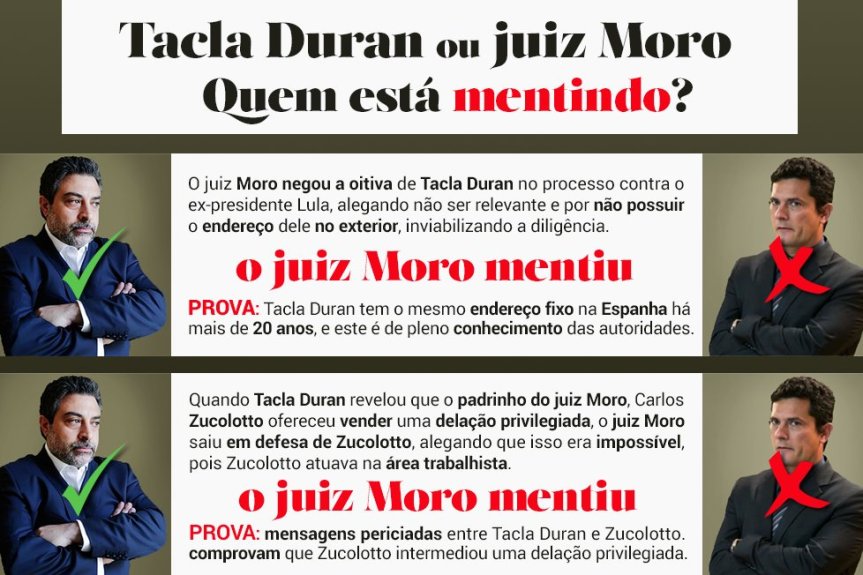 Tacla Duran ou juiz Moro
Quem está mentindo?

O juiz Moro negou a oitiva de Tacla Duran no processo contra o ex-presidente Lula, alegando não ser relevante e por não possuir o endereço dele no exterior, inviabilizando a diligência.

o juiz Moro mentiu

PROVA: Tacla Duran tem o mesmo endereço fixo na Espanha há mais de 20 anos, e este é de pleno conhecimento das autoridades.

Quando Tacla Duran revelou que o padrinho do juiz Moro, Carlos Zucolotto ofereceu vender uma delação privilegiada, o juiz Moro saiu em defesa de Zucolotto, alegando que isso era impossível, pois Zucolotto atuava na área trabalhista.

o juiz Moro mentiu

PROVA: mensagens periciadas entre Tacla Duran e Zucolotto. comprovam que Zucolotto intermediou uma delação privilegiada.